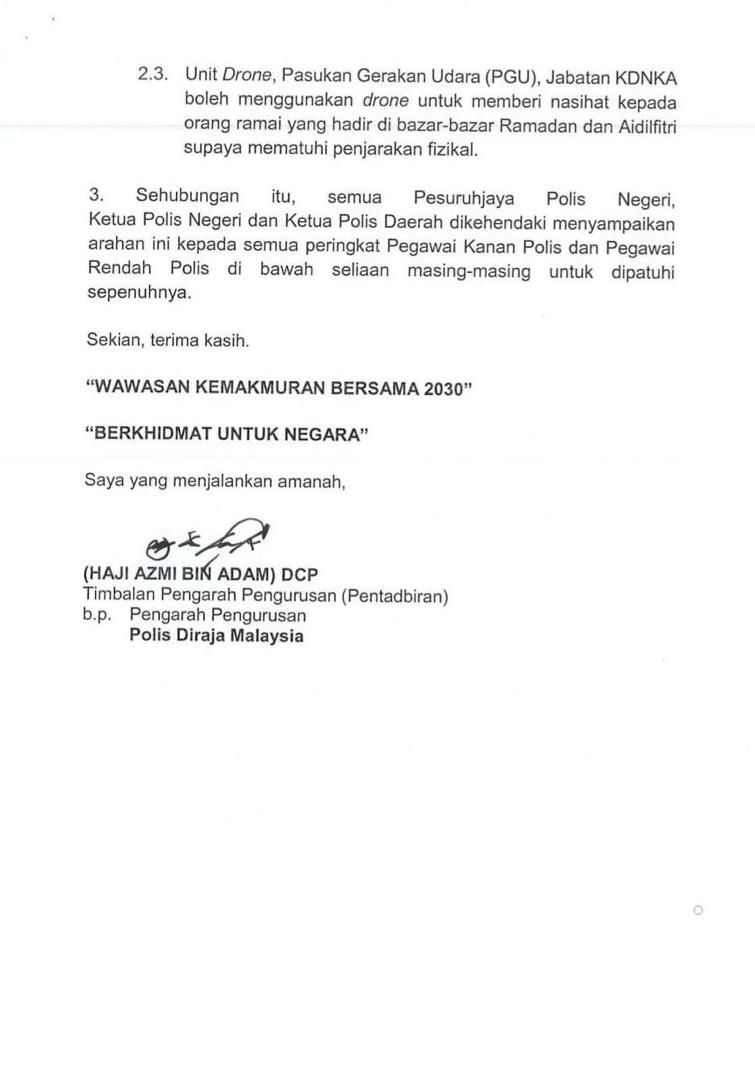 2.3. Unit Drone, Pasukan Gerakan Udara (PGU), Jabatan KDNKA boleh menggunakan drone untuk memberi nasihat kepada orang ramai yang hadir di bazar-bazar Ramadan dan Aidilfitri supaya mematuhi penjarakan fizikal.

3. Sehubungan itu, semua Pesuruhjaya Polis Negeri, Ketua Polis Negeri dan Ketua Polis Daerah dikehendaki menyampaikan arahan ini kepada semua peringkat Pegawai Kanan Polis dan Pegawai Rendah Polis di bawah seliaan masing-masing untuk dipatuhi sepenuhnya.

Sekian, terima kasih.

"WAWASAN KEMAKMURAN BERSAMA 2030"

"BERKHIDMAT UNTUK NEGARA"

Saya yang menjalankan amanah,

(HAJI AZMI BIN ADAM) DCP
Timbalan Pengarah Pengurusan (Pentadbiran)
b.p. Pengarah Pengurusan
Polis Diraja Malaysia